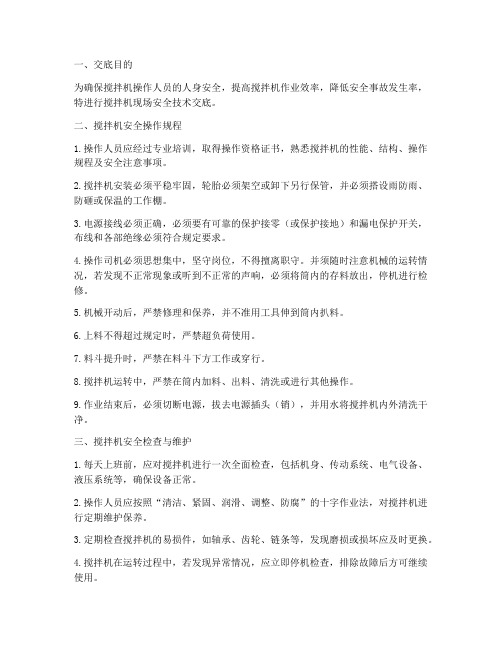 一、交底目的

为确保搅拌机操作人员的人身安全，提高搅拌机作业效率，降低安全事故发生率，特进行搅拌机现场安全技术交底。

二、搅拌机安全操作规程

1. 操作人员应经过专业培训，取得操作资格证书，熟悉搅拌机的性能、结构、操作规程及安全注意事项。

2. 搅拌机安装必须平稳牢固，轮胎必须架空或卸下另行保管，并必须搭设雨防雨、防砸或保温的工作棚。

3. 电源接线必须正确，必须要有可靠的保护接零（或保护接地）和漏电保护开关，布线和各部绝缘必须符合规定要求。

4. 操作司机必须思想集中，坚守岗位，不得擅离职守。并须随时注意机械的运转情况，若发现不正常现象或听到不正常的声响，必须将筒内的存料放出，停机进行检修。

5. 机械开动后，严禁修理和保养，并不准用工具伸到筒内扒料。

6. 上料不得超过规定时，严禁超负荷使用。

7. 料斗提升时，严禁在料斗下方工作或穿行。

8. 搅拌机运转中，严禁在筒内加料、出料、清洗或进行其他操作。

9. 作业结束后，必须切断电源，拔去电源插头（销），并用水将搅拌机内外清洗干净。

三、搅拌机安全检查与维护

1. 每天上班前，应对搅拌机进行一次全面检查，包括机身、传动系统、电气设备、液压系统等，确保设备正常。

2. 操作人员应按照“清洁、紧固、润滑、调整、防腐”的十字作业法，对搅拌机进行定期维护保养。

3. 定期检查搅拌机的易损件，如轴承、齿轮、链条等，发现磨损或损坏应及时更换。

4. 搅拌机在运转过程中，若发现异常情况，应立即停机检查，排除故障后方可继续使用。